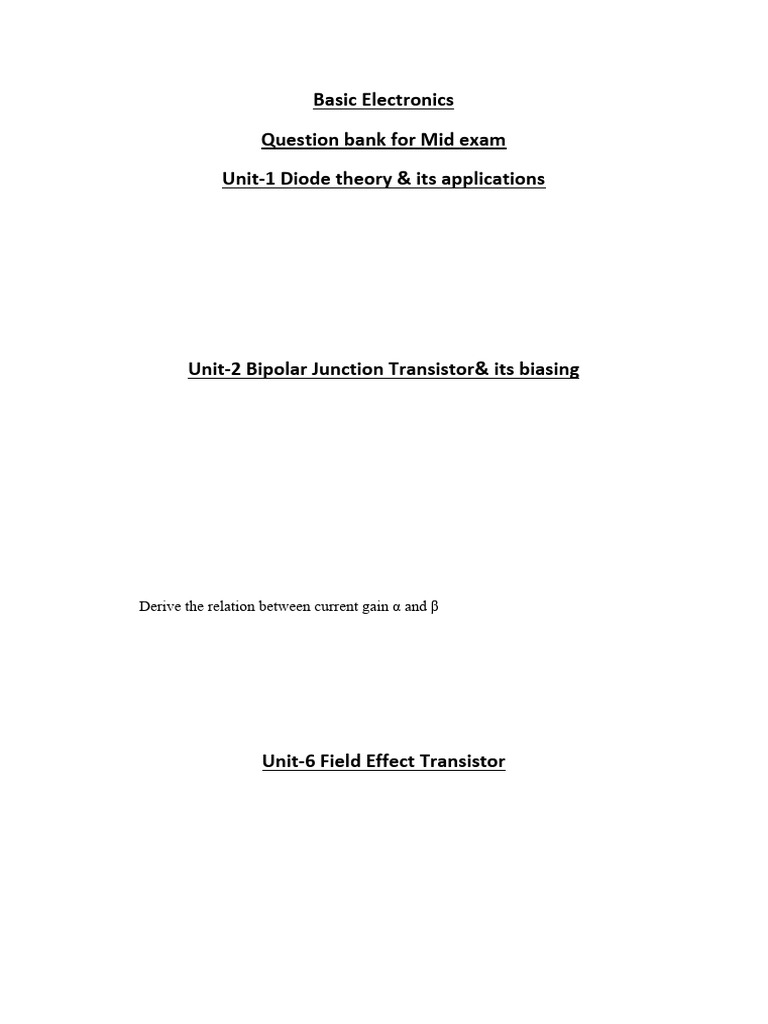 Basic Electronics

Question bank for Mid exam

Unit-1 Diode theory & its applications

Unit-2 Bipolar Junction Transistor& its biasing

Derive the relation between current gain α and β

Unit-6 Field Effect Transistor